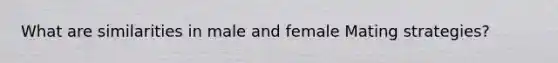 What are similarities in male and female Mating strategies?